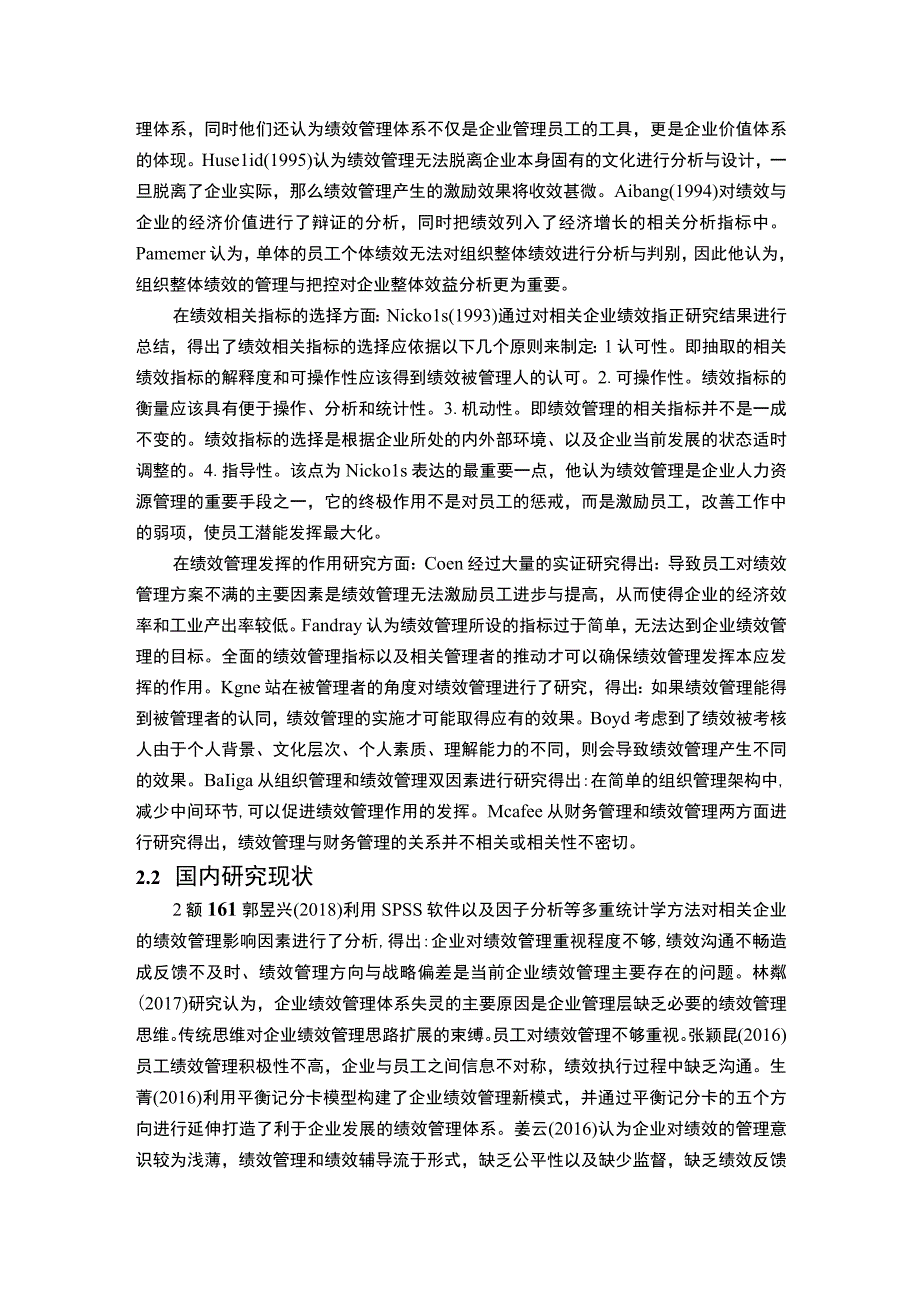 理体系，同时他们还认为绩效管理体系不仅是企业管理员工的工具，更是企业价值体系的体现。Huse1id(1995)认为绩效管理无法脱离企业本身固有的文化进行分析与设计，一旦脱离了企业实际，那么绩效管理产生的激励效果将收效甚微。Aibang(1994)对绩效与企业的经济价值进行了辩证的分析，同时把绩效列入了经济增长的相关分析指标中。Pamemer认为，单体的员工个体绩效无法对组织整体绩效进行分析与判别，因此他认为，组织整体绩效的管理与把控对企业整体效益分析更为重要。

在绩效相关指标的选择方面：Nicko1s(1993)通过对相关企业绩效指正研究结果进行总结，得出了绩效相关指标的选择应依据以下几个原则来制定：1认可性。即抽取的相关绩效指标的解释度和可操作性应该得到绩效被管理人的认可。2.可操作性。绩效指标的衡量应该具有便于操作、分析和统计性。3.机动性。即绩效管理的相关指标并不是一成不变的。绩效指标的选择是根据企业所处的内外部环境、以及企业当前发展的状态适时调整的。4.指导性。该点为Nicko1s表达的最重要一点，他认为绩效管理是企业人力资源管理的重要手段之一，它的终极作用不是对员工的惩戒，而是激励员工，改善工作中的弱项，使员工潜能发挥最大化。

在绩效管理发挥的作用研究方面：Coen经过大量的实证研究得出：导致员工对绩效管理方案不满的主要因素是绩效管理无法激励员工进步与提高，从而使得企业的经济效率和工业产出率较低。Fandray认为绩效管理所设的指标过于简单，无法达到企业绩效管理的目标。全面的绩效管理指标以及相关管理者的推动才可以确保绩效管理发挥本应发挥的作用。Kgne站在被管理者的角度对绩效管理进行了研究，得出：如果绩效管理能得到被管理者的认同，绩效管理的实施才可能取得应有的效果。Boyd考虑到了绩效被考核人由于个人背景、文化层次、个人素质、理解能力的不同，则会导致绩效管理产生不同的效果。BaIiga从组织管理和绩效管理双因素进行研究得出：在简单的组织管理架构中，减少中间环节，可以促进绩效管理作用的发挥。Mcafee从财务管理和绩效管理两方面进行研究得出，绩效管理与财务管理的关系并不相关或相关性不密切。

2.2 国内研究现状

2额161郭昱兴(2018)利用SPSS软件以及因子分析等多重统计学方法对相关企业的绩效管理影响因素进行了分析，得出：企业对绩效管理重视程度不够，绩效沟通不畅造成反馈不及时、绩效管理方向与战略偏差是当前企业绩效管理主要存在的问题。林粼(2017)研究认为，企业绩效管理体系失灵的主要原因是企业管理层缺乏必要的绩效管理思维。传统思维对企业绩效管理思路扩展的束缚。员工对绩效管理不够重视。张颖昆(2016)员工绩效管理积极性不高，企业与员工之间信息不对称，绩效执行过程中缺乏沟通。生菁(2016)利用平衡记分卡模型构建了企业绩效管理新模式，并通过平衡记分卡的五个方向进行延伸打造了利于企业发展的绩效管理体系。姜云(2016)认为企业对绩效的管理意识较为浅薄，绩效管理和绩效辅导流于形式，缺乏公平性以及缺少监督，缺乏绩效反馈